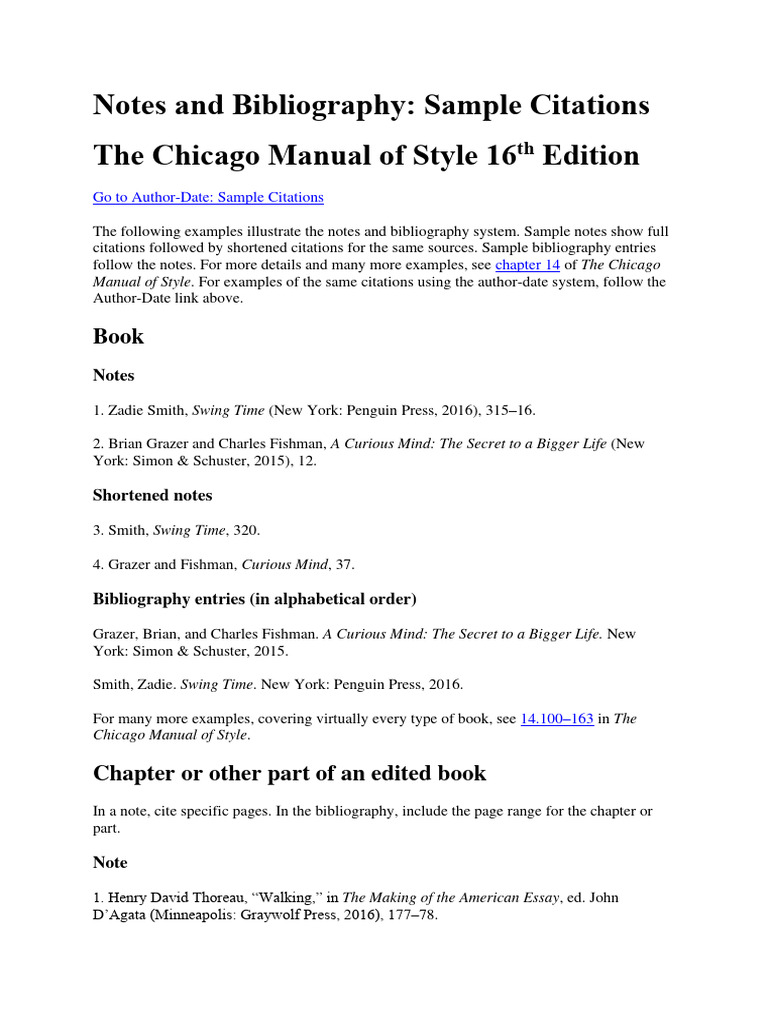 Notes and Bibliography: Sample Citations

The Chicago Manual of Style 16$^{th}$ Edition

Go to Author-Date: Sample Citations

The following examples illustrate the notes and bibliography system. Sample notes show full citations followed by shortened citations for the same sources. Sample bibliography entries follow the notes. For more details and many more examples, see chapter 14 of The Chicago Manual of Style. For examples of the same citations using the author-date system, follow the Author-Date link above.

Book

Notes

1. Zadie Smith, Swing Time (New York: Penguin Press, 2016), 315–16.

2. Brian Grazer and Charles Fishman, A Curious Mind: The Secret to a Bigger Life (New York: Simon & Schuster, 2015), 12.

Shortened notes

3. Smith, Swing Time, 320.

4. Grazer and Fishman, Curious Mind, 37.

Bibliography entries (in alphabetical order)

Grazer, Brian, and Charles Fishman. A Curious Mind: The Secret to a Bigger Life. New York: Simon & Schuster, 2015.

Smith, Zadie. Swing Time. New York: Penguin Press, 2016.

For many more examples, covering virtually every type of book, see 14.100–163 in The Chicago Manual of Style.

Chapter or other part of an edited book

In a note, cite specific pages. In the bibliography, include the page range for the chapter or part.

Note

1. Henry David Thoreau, “Walking,” in The Making of the American Essay, ed. John D’Agata (Minneapolis: Graywolf Press, 2016), 177–78.